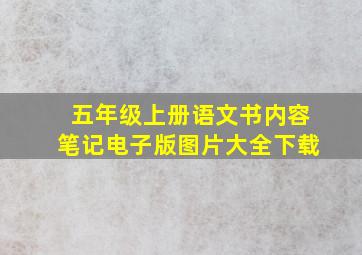 五年级上册语文书内容
笔记电子版图片大全下载